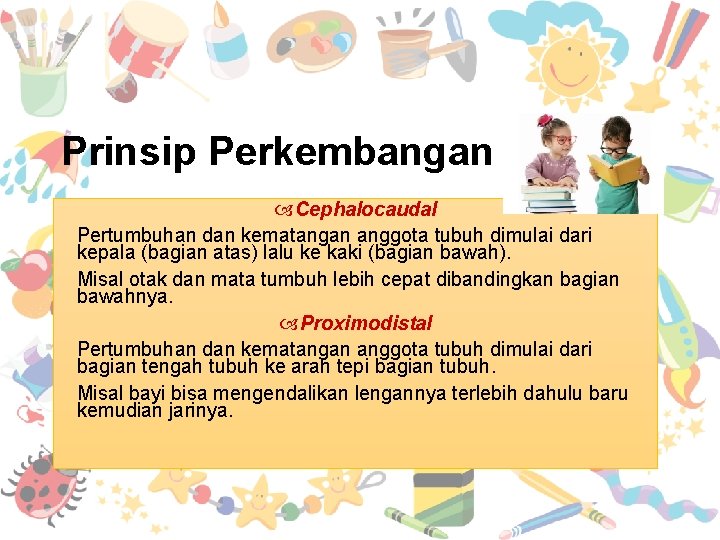 Prinsip Perkembangan

Cephalocaudal

Pertumbuhan dan kematangan anggota tubuh dimulai dari kepala (bagian atas) lalu ke kaki (bagian bawah).

Misal otak dan mata tumbuh lebih cepat dibandingkan bagian bawahnya.

Proximodistal

Pertumbuhan dan kematangan anggota tubuh dimulai dari bagian tengah tubuh ke arah tepi bagian tubuh.

Misal bayi bisa mengendalikan lengannya terlebih dahulu baru kemudian jarinya.